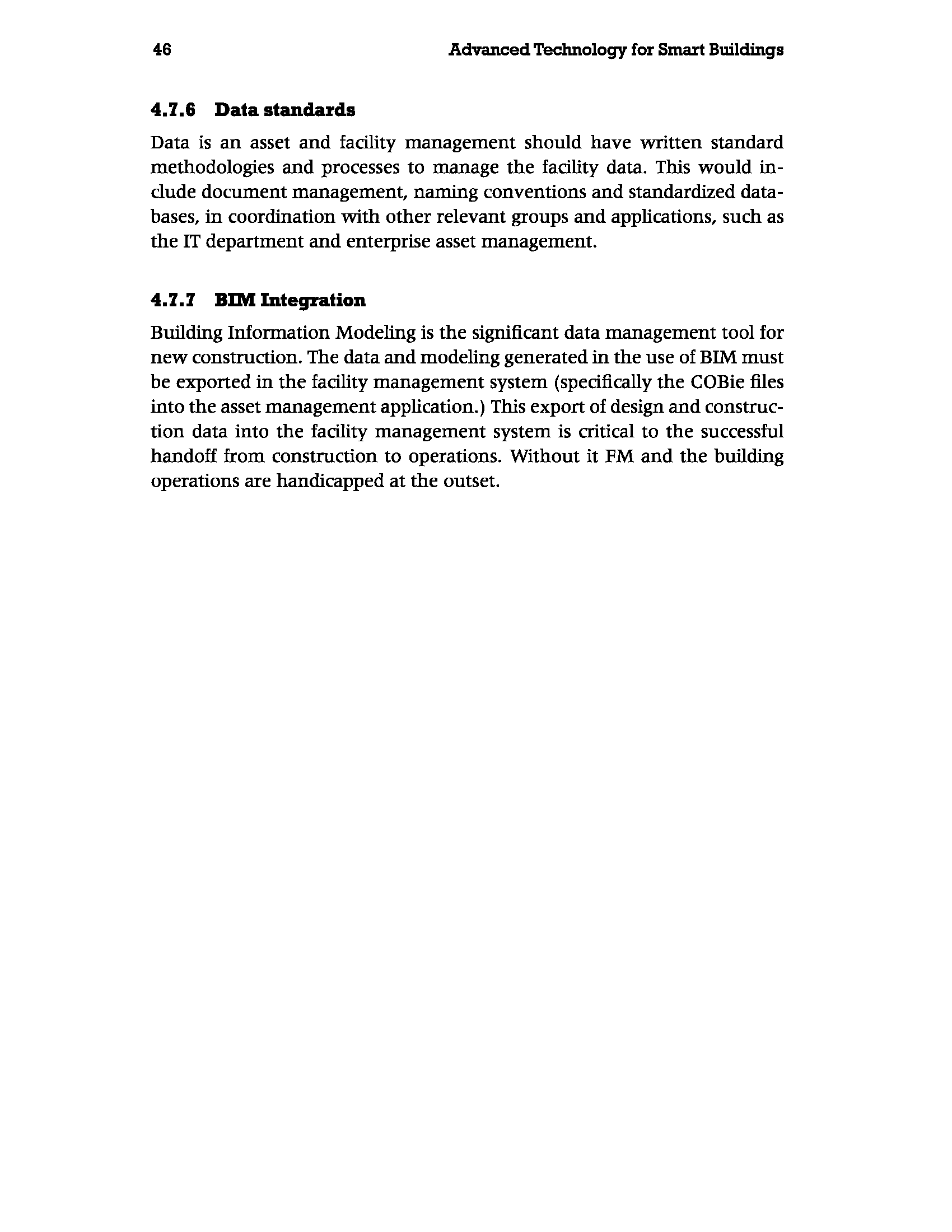 46 Advanced Technology for Smart Buildings

4.7.6 Data standards

Data is an asset and facility management should have written standard methodologies and processes to manage the facility data. This would include document management, naming conventions and standardized databases, in coordination with other relevant groups and applications, such as the IT department and enterprise asset management.

4.7.7 BIM Integration

Building Information Modeling is the significant data management tool for new construction. The data and modeling generated in the use of BIM must be exported in the facility management system (specifically the COBie files into the asset management application.) This export of design and construction data into the facility management system is critical to the successful handoff from construction to operations. Without it FM and the building operations are handicapped at the outset.